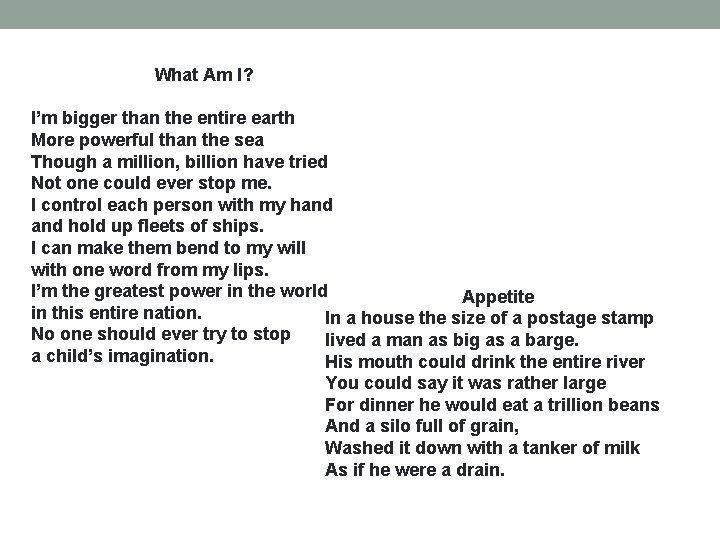 What Am I?

I'm bigger than the entire earth
More powerful than the sea
Though a million, billion have tried
Not one could ever stop me.
I control each person with my hand
and hold up fleets of ships.
I can make them bend to my will
with one word from my lips.
I'm the greatest power in the world
in this entire nation.
No one should ever try to stop
a child's imagination.

Appetite
In a house the size of a postage stamp
lived a man as big as a barge.
His mouth could drink the entire river
You could say it was rather large
For dinner he would eat a trillion beans
And a silo full of grain,
Washed it down with a tanker of milk
As if he were a drain.